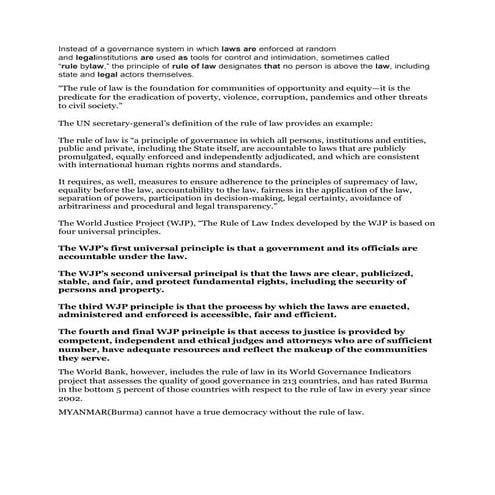 Instead of a governance system in which laws are enforced at random and legalinstitutions are used as tools for control and intimidation, sometimes called "rule bylaw," the principle of rule of law designates that no person is above the law, including state and legal actors themselves.

"The rule of law is the foundation for communities of opportunity and equity—it is the predicate for the eradication of poverty, violence, corruption, pandemics and other threats to civil society."

The UN secretary-general's definition of the rule of law provides an example:

The rule of law is "a principle of governance in which all persons, institutions and entities, public and private, including the State itself, are accountable to laws that are publicly promulgated, equally enforced and independently adjudicated, and which are consistent with international human rights norms and standards.

It requires, as well, measures to ensure adherence to the principles of supremacy of law, equality before the law, accountability to the law, fairness in the application of the law, separation of powers, participation in decision-making, legal certainty, avoidance of arbitrariness and procedural and legal transparency."

The World Justice Project (WJP), "The Rule of Law Index developed by the WJP is based on four universal principles.

The WJP's first universal principle is that a government and its officials are accountable under the law.

The WJP's second universal principal is that the laws are clear, publicized, stable, and fair, and protect fundamental rights, including the security of persons and property.

The third WJP principle is that the process by which the laws are enacted, administered and enforced is accessible, fair and efficient.

The fourth and final WJP principle is that access to justice is provided by competent, independent and ethical judges and attorneys who are of sufficient number, have adequate resources and reflect the makeup of the communities they serve.

The World Bank, however, includes the rule of law in its World Governance Indicators project that assesses the quality of good governance in 213 countries, and has rated Burma in the bottom 5 percent of those countries with respect to the rule of law in every year since 2002.

MYANMAR(Burma) cannot have a true democracy without the rule of law.